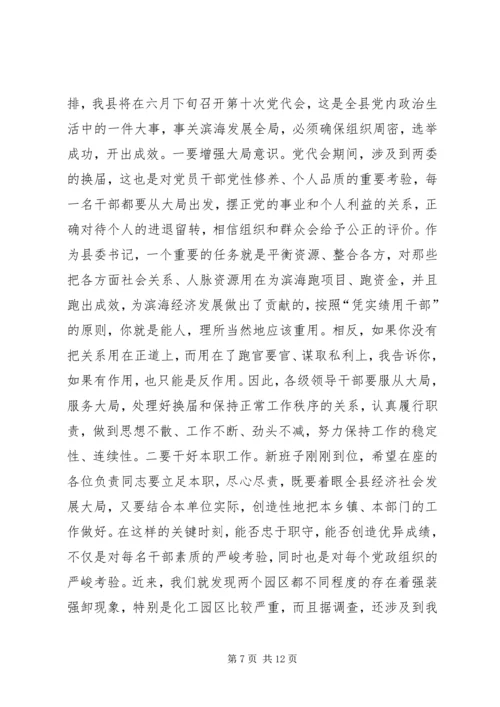 排，我县将在六月下旬召开第十次党代会，这是全县党内政治生活中的一件大事，事关滨海发展全局，必须确保组织周密，选举成功，开出成效。一要增强大局意识。党代会期间，涉及到两委的换届，这也是对党员干部党性修养、个人品质的重要考验，每一名干部都要从大局出发，摆正党的事业和个人利益的关系，正确对待个人的进退留转，相信组织和群众会给予公正的评价。作为县委书记，一个重要的任务就是平衡资源、整合各方，对那些把各方面社会关系、人脉资源用在为滨海跑项目、跑资金，并且跑出成效，为滨海经济发展做出了贡献的，按照“凭实绩用干部”的原则，你就是能人，理所当然地应该重用。相反，如果你没有把关系用在正道上，而用在了跑官要官、谋取私利上，我告诉你，如果有作用，也只能是反作用。因此，各级领导干部要服从大局，服务大局，处理好换届和保持正常工作秩序的关系，认真履行职责，做到思想不散、工作不断、劲头不减，努力保持工作的稳定性、连续性。二要干好本职工作。新班子刚刚到位，希望在座的各位负责同志要立足本职，尽心尽责，既要着眼全县经济社会发展大局，又要结合本单位实际，创造性地把本乡镇、本部门的工作做好。在这样的关键时刻，能否忠于职守，能否创造优异成绩，不仅是对每名干部素质的严峻考验，同时也是对每个党政组织的严峻考验。近来，我们就发现两个园区都不同程度的存在着强装强卸现象，特别是化工园区比较严重，而且据调查，还涉及到我

第 7 页 共 12 页